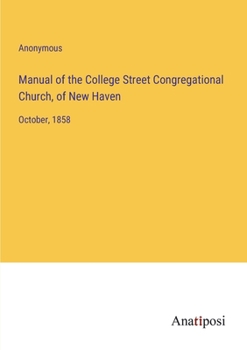 Anonymous

Manual of the College Street Congregational Church, of New Haven

October, 1858

Anatiposi